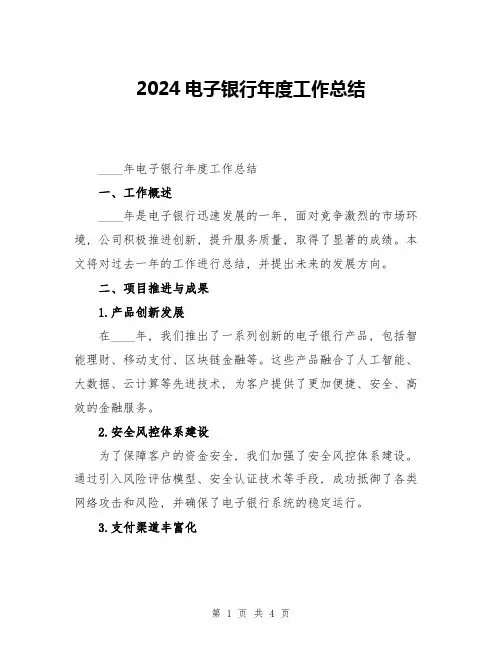 2024电子银行年度工作总结

____年电子银行年度工作总结

一、工作概述

____年是电子银行迅速发展的一年，面对竞争激烈的市场环境，公司积极推进创新，提升服务质量，取得了显著的成绩。本文将对过去一年的工作进行总结，并提出未来的发展方向。

二、项目推进与成果

1.产品创新发展

在____年，我们推出了一系列创新的电子银行产品，包括智能理财、移动支付、区块链金融等。这些产品融合了人工智能、大数据、云计算等先进技术，为客户提供了更加便捷、安全、高效的金融服务。

2.安全风控体系建设

为了保障客户的资金安全，我们加强了安全风控体系建设。通过引入风险评估模型、安全认证技术等手段，成功抵御了各类网络攻击和风险，并确保了电子银行系统的稳定运行。

3.支付渠道丰富化

第 1 页 共 4 页